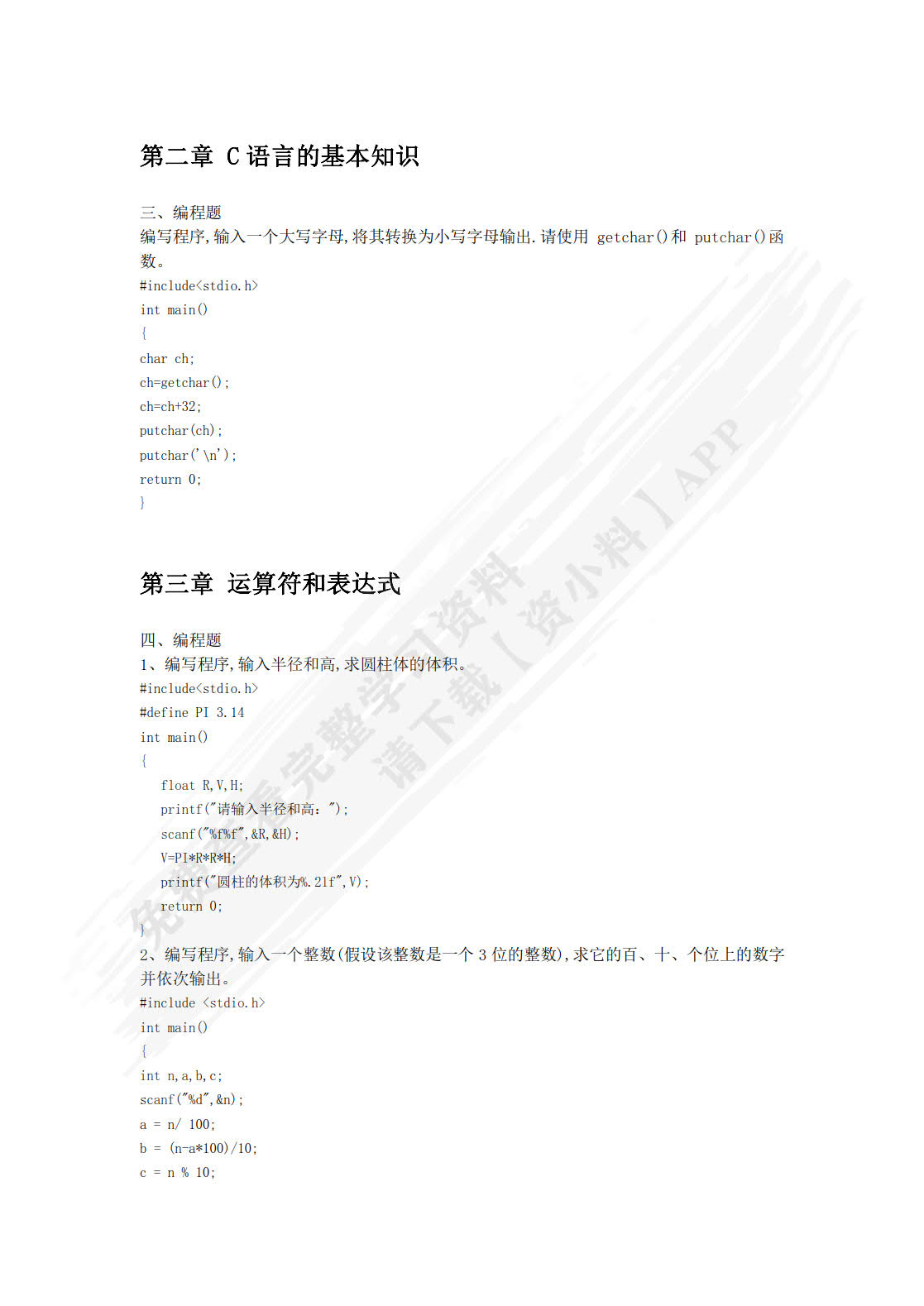 第二章 C 语言的基本知识

三、编程题
编写程序,输入一个大写字母,将其转换为小写字母输出.请使用 getchar()和 putchar()函数。
#include<stdio.h>
int main()
{
char ch;
ch=getchar();
ch=ch+32;
putchar(ch);
putchar('\n');
return 0;
}

第三章 运算符和表达式

四、编程题
1、编写程序,输入半径和高,求圆柱体的体积。
#include<stdio.h>
#define PI 3.14
int main()
{
float R,V,H;
printf("请输入半径和高:");
scanf("%f%f",&R,&H);
V=PI*R*R*H;
printf("圆柱的体积为%.2lf",V);
return 0;
}
2、编写程序,输入一个整数(假设该整数是一个 3 位的整数),求它的百、十、个位上的数字并依次输出。
#include <stdio.h>
int main()
{
int n,a,b,c;
scanf("%d",&n);
a = n/ 100;
b = (n-a*100)/10;
c = n % 10;

免费查看完整学习资料 请下载【资小料】APP